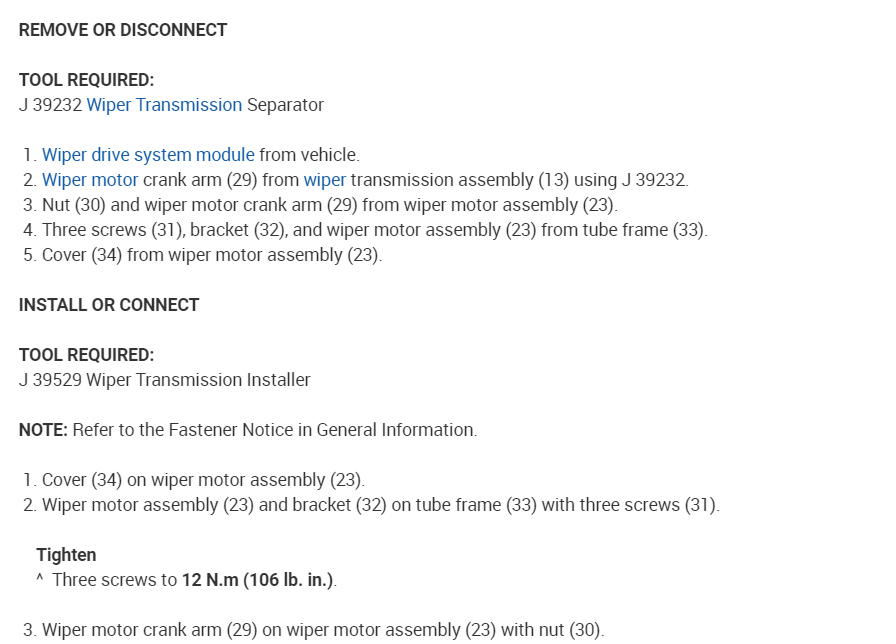 REMOVE OR DISCONNECT

TOOL REQUIRED:
J 39232 Wiper Transmission Separator

1. Wiper drive system module from vehicle.
2. Wiper motor crank arm (29) from wiper transmission assembly (13) using J 39232.
3. Nut (30) and wiper motor crank arm (29) from wiper motor assembly (23).
4. Three screws (31), bracket (32), and wiper motor assembly (23) from tube frame (33).
5. Cover (34) from wiper motor assembly (23).

INSTALL OR CONNECT

TOOL REQUIRED:
J 39529 Wiper Transmission Installer

NOTE: Refer to the Fastener Notice in General Information.

1. Cover (34) on wiper motor assembly (23).
2. Wiper motor assembly (23) and bracket (32) on tube frame (33) with three screws (31).

Tighten
^ Three screws to 12 N.m (106 lb. in.).

3. Wiper motor crank arm (29) on wiper motor assembly (23) with nut (30).